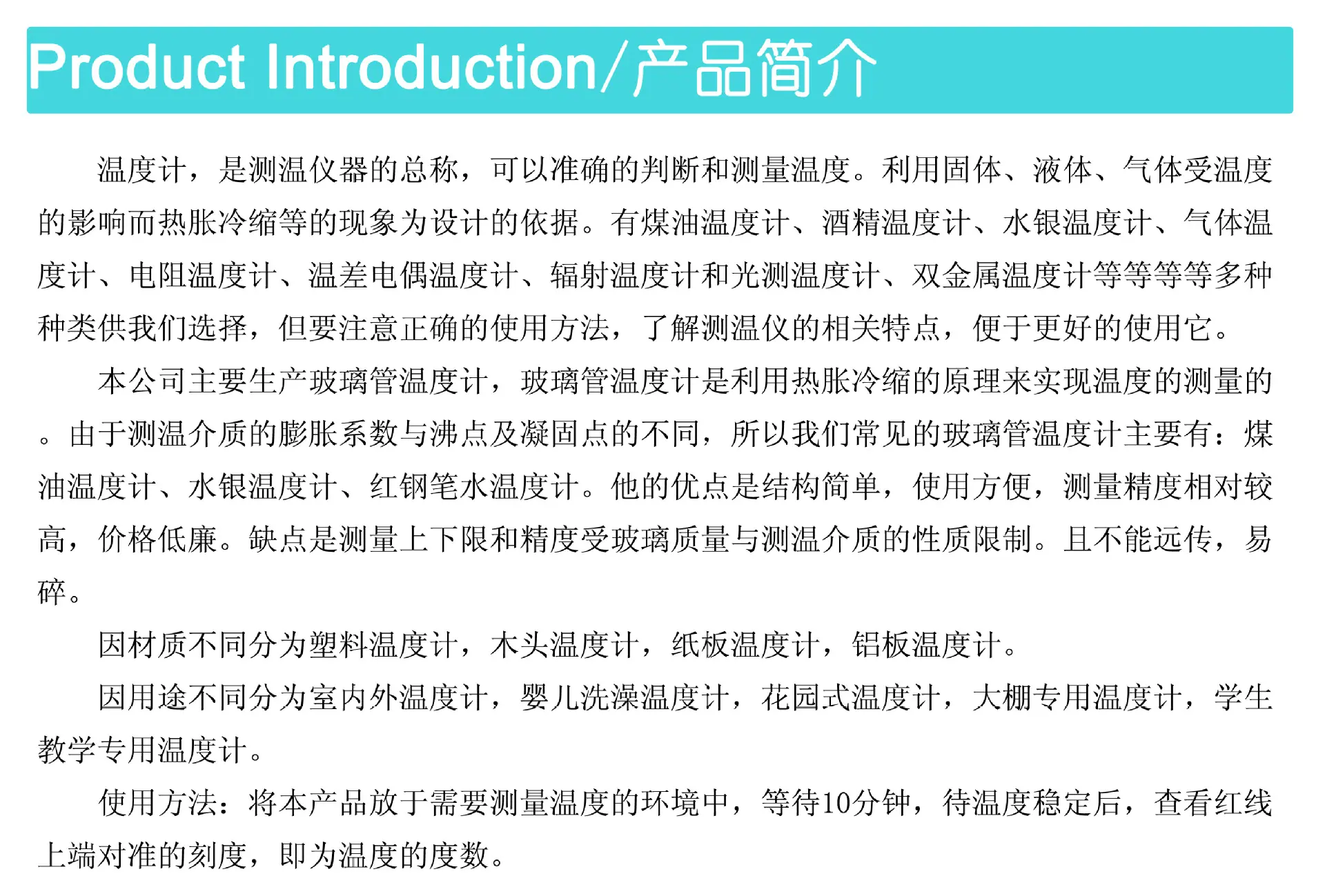 Product Introduction/产品简介

温度计，是测温仪器的总称，可以准确的判断和测量温度。利用固体、液体、气体受温度的影响而热胀冷缩等的现象为设计的依据。有煤油温度计、酒精温度计、水银温度计、气体温度计、电阻温度计、温差电偶温度计、辐射温度计和光测温度计、双金属温度计等等等等多种种类供我们选择，但要注意正确的使用方法，了解测温仪的相关特点，便于更好的使用它。

本公司主要生产玻璃管温度计，玻璃管温度计是利用热胀冷缩的原理来实现温度的测量的。由于测温介质的膨胀系数与沸点及凝固点的不同，所以我们常见的玻璃管温度计主要有：煤油温度计、水银温度计、红钢笔水温度计。他的优点是结构简单，使用方便，测量精度相对较高，价格低廉。缺点是测量上下限和精度受玻璃质量与测温介质的性质限制。且不能远传，易碎。

因材质不同分为塑料温度计，木头温度计，纸板温度计，铝板温度计。

因用途不同分为室内外温度计，婴儿洗澡温度计，花园式温度计，大棚专用温度计，学生教学专用温度计。

使用方法：将本产品放于需要测量温度的环境中，等待10分钟，待温度稳定后，查看红线上端对准的刻度，即为温度的度数。